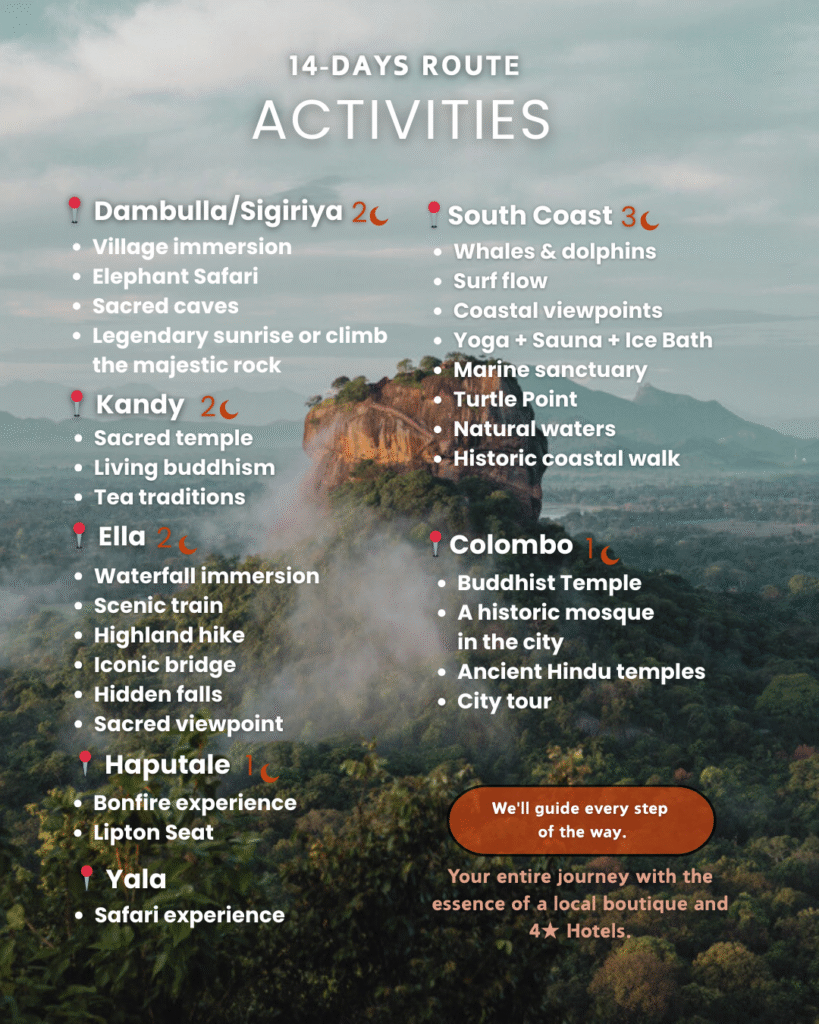 14-DAYS ROUTE
ACTIVITIES

Dambulla/Sigiriya 2
- Village immersion
- Elephant Safari
- Sacred caves
- Legendary sunrise or climb the majestic rock

Kandy 2
- Sacred temple
- Living buddhism
- Tea traditions

Ella 2
- Waterfall immersion
- Scenic train
- Highland hike
- Iconic bridge
- Hidden falls
- Sacred viewpoint

Haputale 1
- Bonfire experience
- Lipton Seat

Yala
- Safari experience

South Coast 3
- Whales & dolphins
- Surf flow
- Coastal viewpoints
- Yoga + Sauna + Ice Bath
- Marine sanctuary
- Turtle Point
- Natural waters
- Historic coastal walk

Colombo 1
- Buddhist Temple
- A historic mosque in the city
- Ancient Hindu temples
- City tour

We'll guide every step of the way.

Your entire journey with the essence of a local boutique and 4★ Hotels.